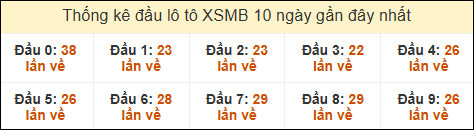 Thống kê đầu lô tô XSMB 10 ngày gần đây nhất

| Đầu 0: 38 lần về | Đầu 1: 23 lần về | Đầu 2: 23 lần về | Đầu 3: 22 lần về | Đầu 4: 26 lần về |
|---|---|---|---|---|
| Đầu 5: 26 lần về | Đầu 6: 28 lần về | Đầu 7: 29 lần về | Đầu 8: 29 lần về | Đầu 9: 26 lần về |